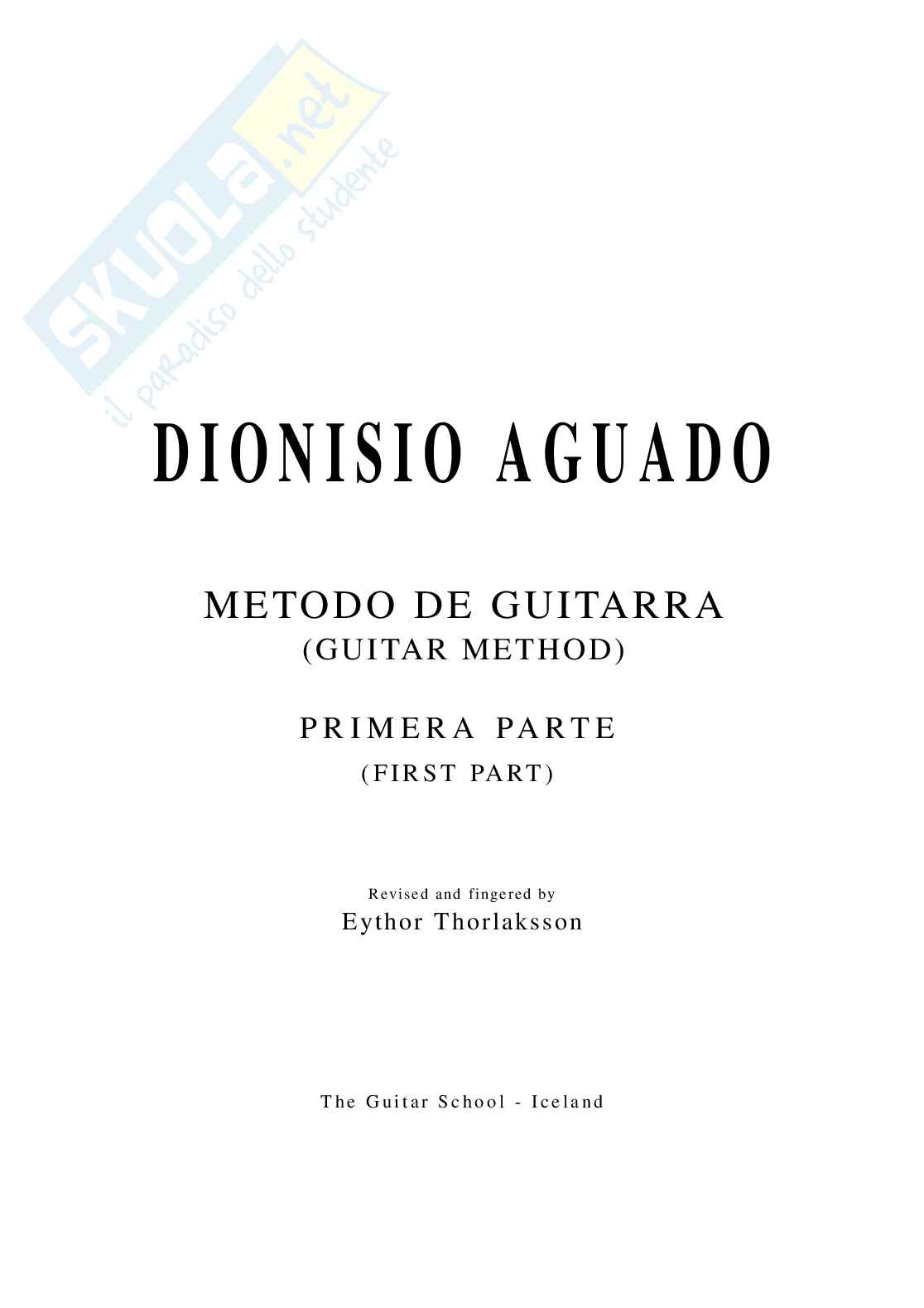 DIONISIO AGUADO

METODO DE GUITARRA
(GUITAR METHOD)

PRIMERA PARTE
(FIRST PART)

Revised and fingered by
Eythor Thorlaksson

The Guitar School - Iceland

SKUOLA.net
il paradiso dello studente